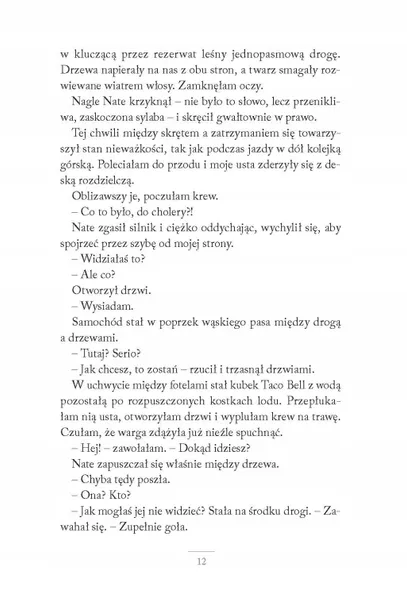 w kluczącą przez rezerwat leśny jednopasmową drogę. Drzewa napierały na nas z obu stron, a twarz smagały rozwiewane wiatrem włosy. Zamknęłam oczy.

Nagle Nate krzyknął – nie było to słowo, lecz przenikliwa, zaskoczona sylaba – i skręcił gwałtownie w prawo.

Tej chwili między skrętem a zatrzymaniem się towarzyszył stan nieważkości, tak jak podczas jazdy w dół kolejką górską. Poleciałam do przodu i moje usta zderzyły się z deską rozdzielczą.

Oblizawszy je, poczułam krew.

– Co to było, do cholery?!

Nate zgasił silnik i ciężko oddychając, wychylił się, aby spojrzeć przez szybę od mojej strony.

– Widziałaś to?

– Ale co?

Otworzył drzwi.

– Wysiadam.

Samochód stał w poprzek wąskiego pasa między drogą a drzewami.

– Tutaj? Serio?

– Jak chcesz, to zostań – rzucił i trzasnął drzwiami.

W uchwycie między fotelami stał kubek Taco Bell z wodą pozostałą po rozpuszczonych kostkach lodu. Przepłukałam nią usta, otworzyłam drzwi i wyplułam krew na trawę. Czułam, że warga zdążyła już nieźle spuchnąć.

– Hej! – zawołałam. – Dokąd idziesz?

Nate zapuszczał się właśnie między drzewa.

– Chyba tędy poszła.

– Ona? Kto?

– Jak mogłaś jej nie widzieć? Stała na środku drogi. – Zawahał się. – Zupełnie goła.

12